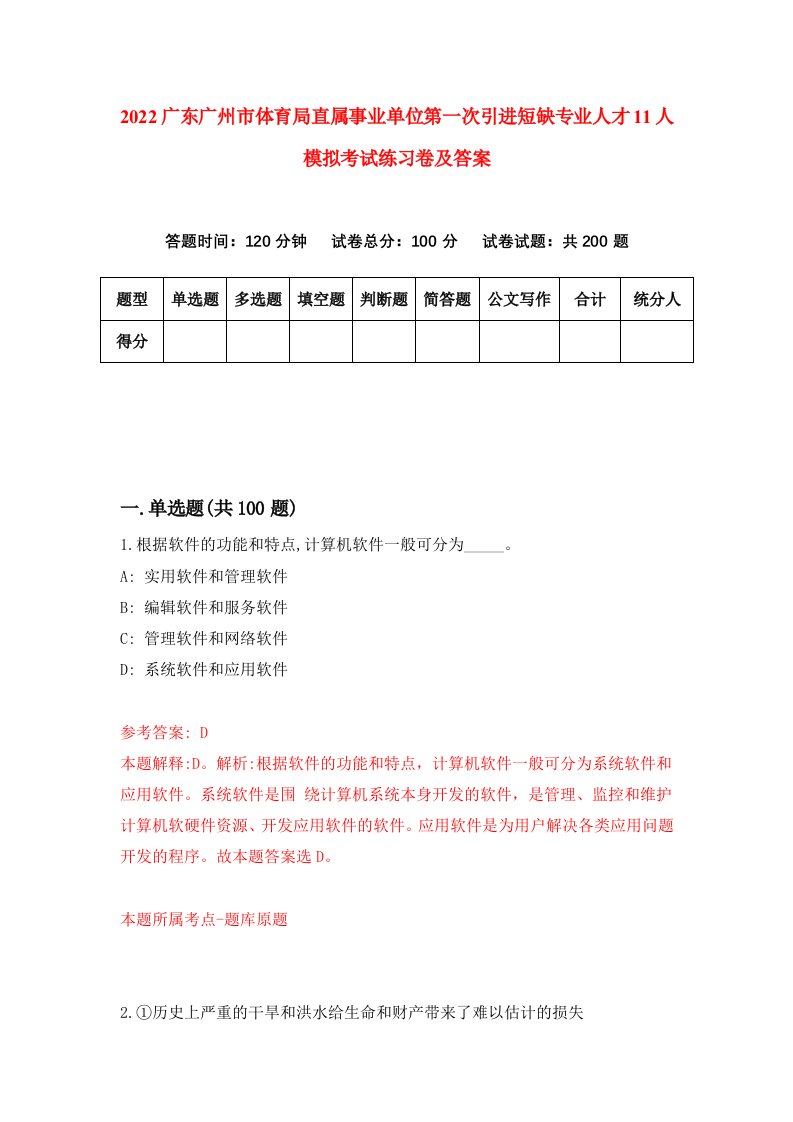 2022广东广州市体育局直属事业单位第一次引进短缺专业人才11人模拟考试练习卷及答案

答题时间：120分钟　试卷总分：100分　试卷试题：共200题

| 题型 | 单选题 | 多选题 | 填空题 | 判断题 | 简答题 | 公文写作 | 合计 | 统分人 |
|---|---|---|---|---|---|---|---|---|
| 得分 | | | | | | | | |

一.单选题(共100题)

1.根据软件的功能和特点,计算机软件一般可分为_____。
A: 实用软件和管理软件
B: 编辑软件和服务软件
C: 管理软件和网络软件
D: 系统软件和应用软件

参考答案: D
本题解释:D。解析:根据软件的功能和特点，计算机软件一般可分为系统软件和应用软件。系统软件是围 绕计算机系统本身开发的软件，是管理、监控和维护计算机软硬件资源、开发应用软件的软件。应用软件是为用户解决各类应用问题开发的程序。故本题答案选D。

本题所属考点-题库原题

2.①历史上严重的干旱和洪水给生命和财产带来了难以估计的损失